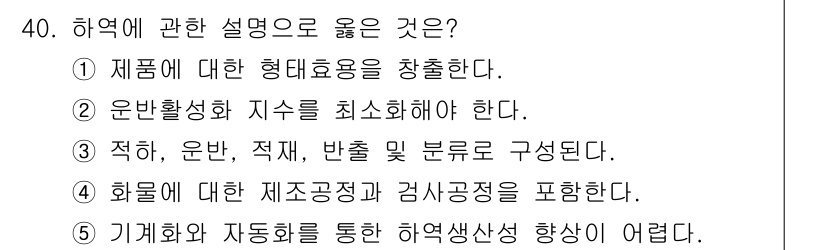 40. 하역에 관한 설명으로 옳은 것은?

① 제품에 대한 형태효용을 창출한다.

② 운반활성화 지수를 최소화해야 한다.

③ 적하, 운반, 적재, 반출 및 분류로 구성된다.

④ 화물에 대한 제조공정과 검사공정을 포함한다.

⑤ 기계화와 자동화를 통한 하역생산성 향상이 어렵다.